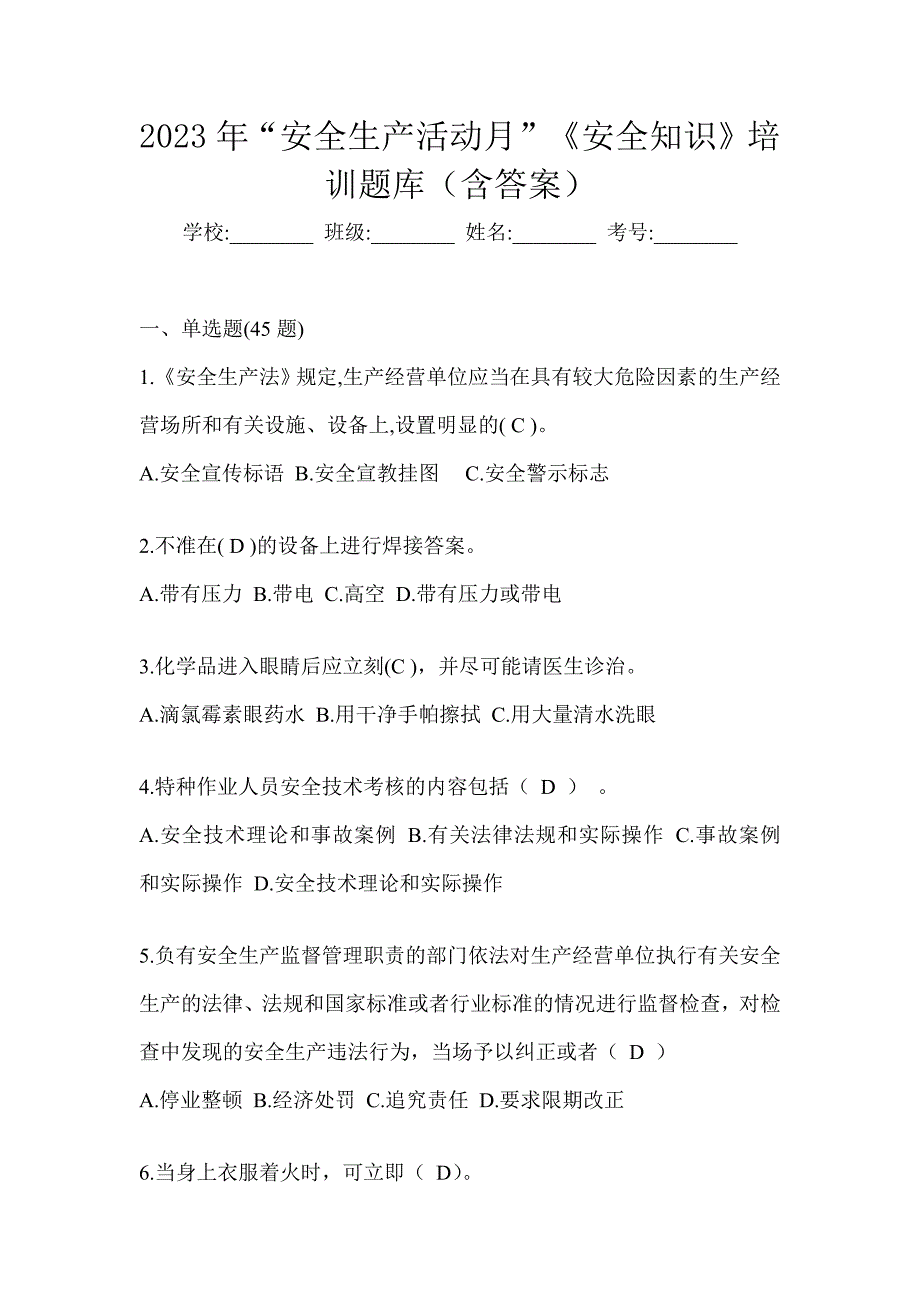 2023 年“安全生产活动月”《安全知识》培训题库（含答案）

学校:________ 班级:________ 姓名:________ 考号:________

一、单选题(45 题)

1.《安全生产法》规定,生产经营单位应当在具有较大危险因素的生产经营场所和有关设施、设备上,设置明显的( C )。

A.安全宣传标语 B.安全宣教挂图 C.安全警示标志

2.不准在( D )的设备上进行焊接答案。

A.带有压力 B.带电 C.高空 D.带有压力或带电

3.化学品进入眼睛后应立刻(C )，并尽可能请医生诊治。

A.滴氯霉素眼药水 B.用干净手帕擦拭 C.用大量清水洗眼

4.特种作业人员安全技术考核的内容包括（ D ） 。

A.安全技术理论和事故案例 B.有关法律法规和实际操作 C.事故案例和实际操作 D.安全技术理论和实际操作

5.负有安全生产监督管理职责的部门依法对生产经营单位执行有关安全生产的法律、法规和国家标准或者行业标准的情况进行监督检查，对检查中发现的安全生产违法行为，当场予以纠正或者（ D ）

A.停业整顿 B.经济处罚 C.追究责任 D.要求限期改正

6.当身上衣服着火时，可立即（ D)。